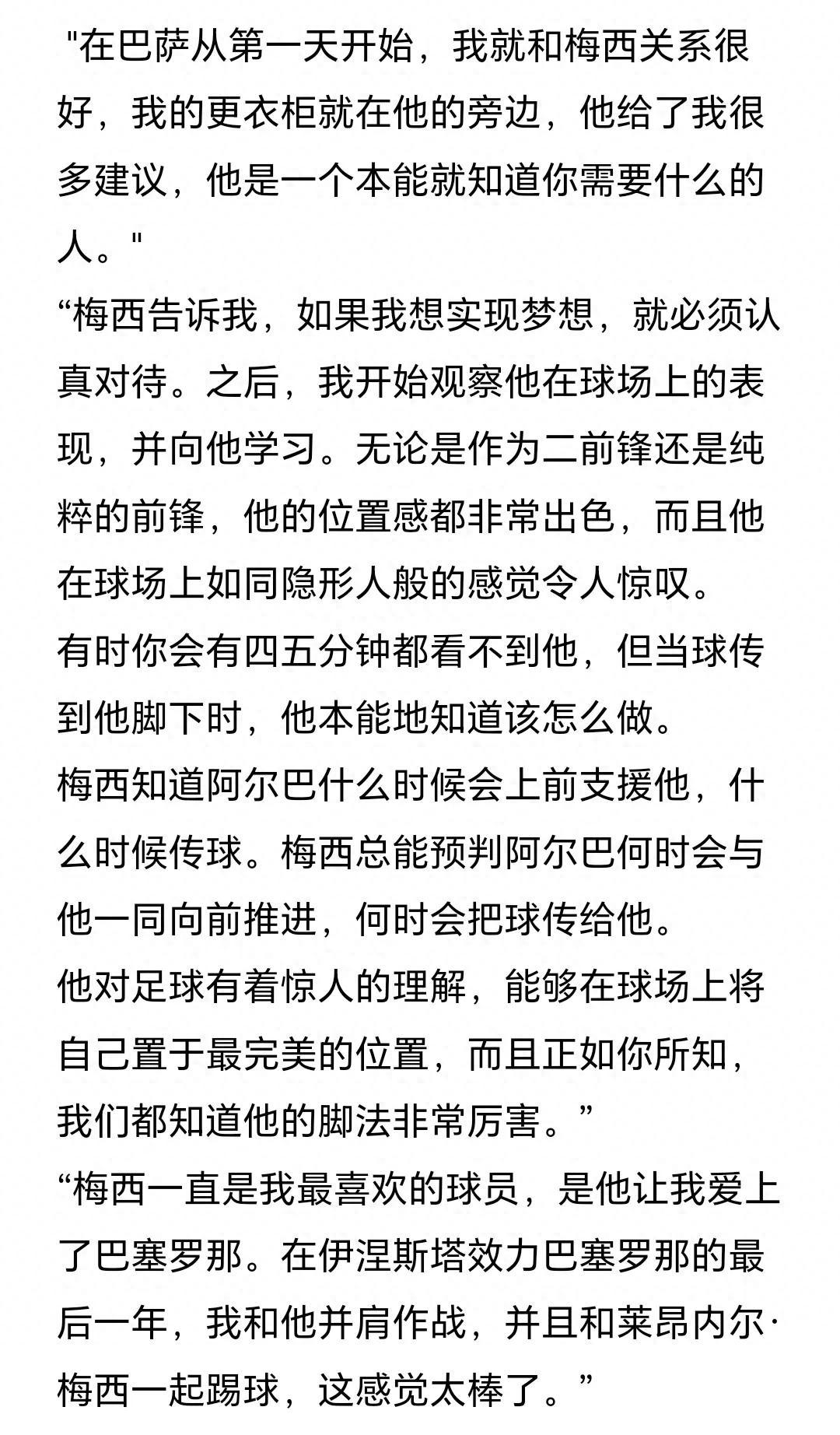 "在巴萨从第一天开始，我就和梅西关系很好，我的更衣柜就在他的旁边，他给了我很多建议，他是一个本能就知道你需要什么的人。"

“梅西告诉我，如果我想实现梦想，就必须认真对待。之后，我开始观察他在球场上的表现，并向他学习。无论是作为二前锋还是纯粹的前锋，他的位置感都非常出色，而且他在球场上如同隐形人般的感觉令人惊叹。

有时你会有四五分钟都看不到他，但当球传到他脚下时，他本能地知道该怎么做。

梅西知道阿尔巴什么时候会上前支援他，什么时候传球。梅西总能预判阿尔巴何时会与他一同向前推进，何时会把球传给他。

他对足球有着惊人的理解，能够在球场上将自己置于最完美的位置，而且正如你所知，我们都知道他的脚法非常厉害。”

“梅西一直是我最喜欢的球员，是他让我爱上了巴塞罗那。在伊涅斯塔效力巴塞罗那的最后一年，我和他并肩作战，并且和莱昂内尔·梅西一起踢球，这感觉太棒了。”